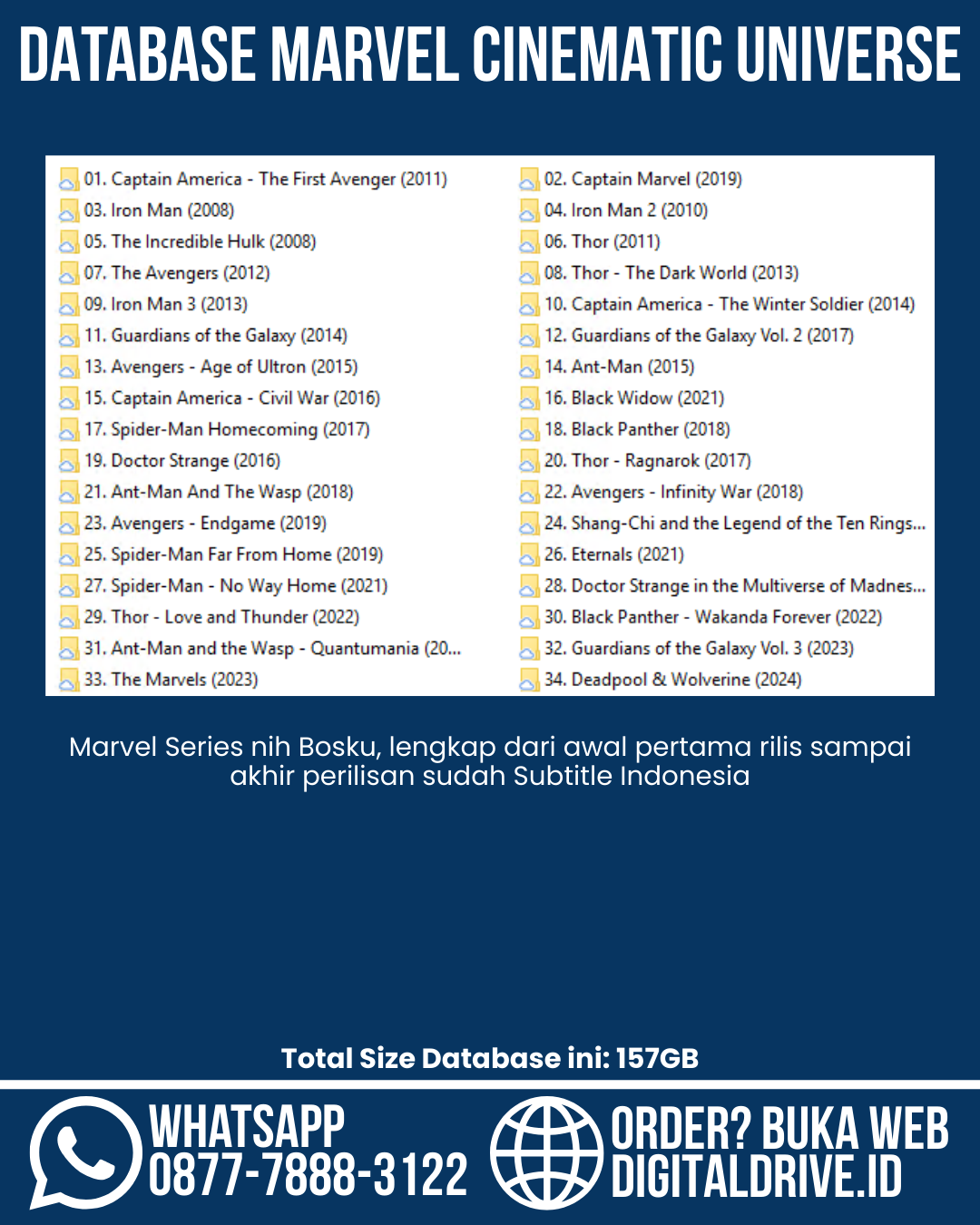 DATABASE MARVEL CINEMATIC UNIVERSE

01. Captain America - The First Avenger (2011)
03. Iron Man (2008)
05. The Incredible Hulk (2008)
07. The Avengers (2012)
09. Iron Man 3 (2013)
11. Guardians of the Galaxy (2014)
13. Avengers - Age of Ultron (2015)
15. Captain America - Civil War (2016)
17. Spider-Man Homecoming (2017)
19. Doctor Strange (2016)
21. Ant-Man And The Wasp (2018)
23. Avengers - Endgame (2019)
25. Spider-Man Far From Home (2019)
27. Spider-Man - No Way Home (2021)
29. Thor - Love and Thunder (2022)
31. Ant-Man and the Wasp - Quantumania (20...
33. The Marvels (2023)

02. Captain Marvel (2019)
04. Iron Man 2 (2010)
06. Thor (2011)
08. Thor - The Dark World (2013)
10. Captain America - The Winter Soldier (2014)
12. Guardians of the Galaxy Vol. 2 (2017)
14. Ant-Man (2015)
16. Black Widow (2021)
18. Black Panther (2018)
20. Thor - Ragnarok (2017)
22. Avengers - Infinity War (2018)
24. Shang-Chi and the Legend of the Ten Rings...
26. Eternals (2021)
28. Doctor Strange in the Multiverse of Madnes...
30. Black Panther - Wakanda Forever (2022)
32. Guardians of the Galaxy Vol. 3 (2023)
34. Deadpool & Wolverine (2024)

Marvel Series nih Bosku, lengkap dari awal pertama rilis sampai akhir perilisan sudah Subtitle Indonesia

Total Size Database ini: 157GB

WHATSAPP
0877-7888-3122

ORDER? BUKA WEB
DIGITALDRIVE.ID